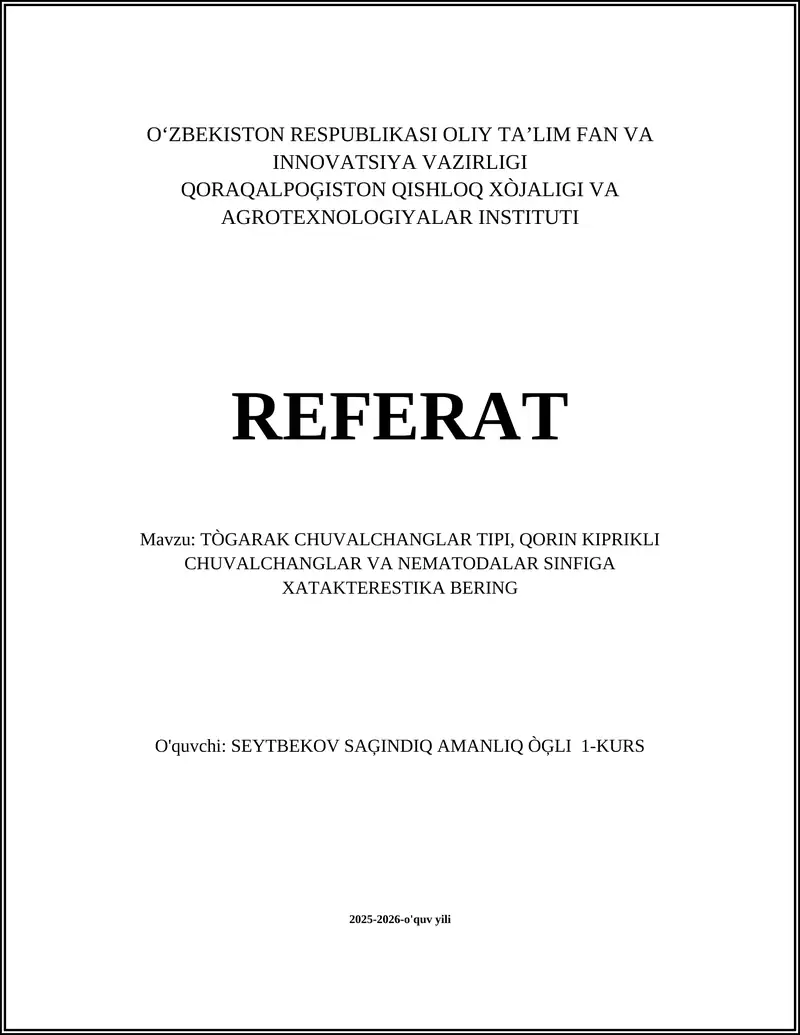 O‘ZBEKISTON RESPUBLIKASI OLIY TA’LIM FAN VA INNOVATSIYA VAZIRLIGI
QORAQALPOĢISTON QISHLOQ XÒJALIGI VA AGROTEXNOLOGIYALAR INSTITUTI

REFERAT

Mavzu: TÒGARAK CHUVALCHANGLAR TIPI, QORIN KIPRIKLI CHUVALCHANGLAR VA NEMATODALAR SINFIGA XATAKTERESTIKA BERING

O'quvchi: SEYTBEKOV SAĢINDIQ AMANLIQ ÒĢLI 1-KURS

2025-2026-o'quv yili